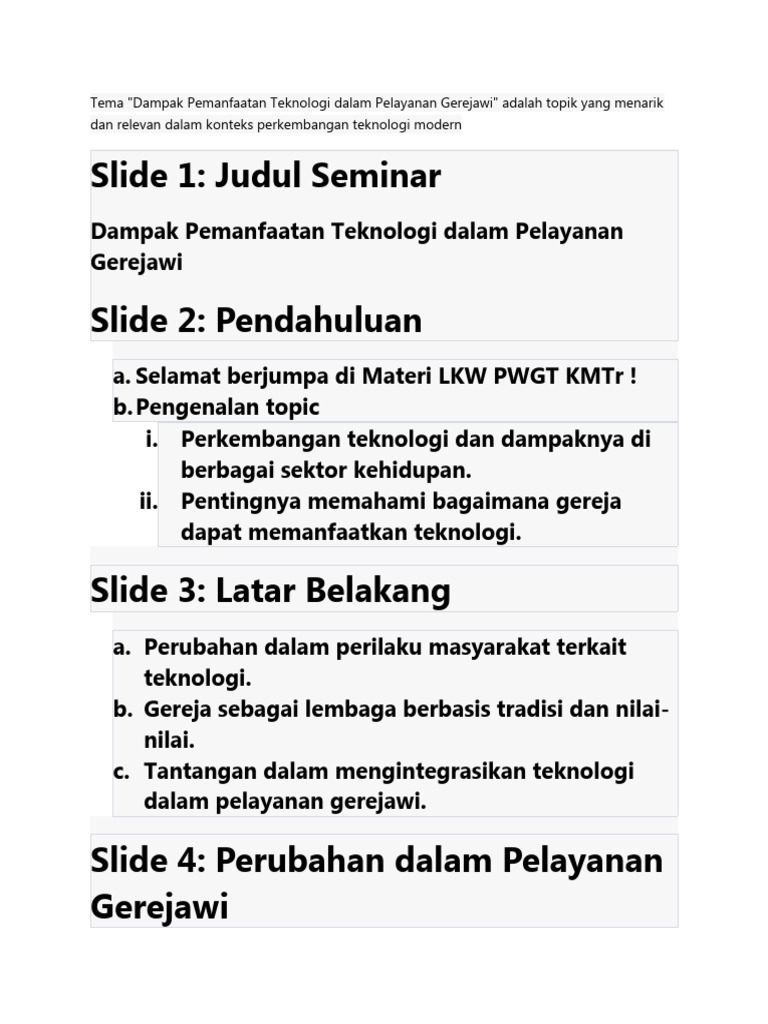 Tema "Dampak Pemanfaatan Teknologi dalam Pelayanan Gerejawi" adalah topik yang menarik dan relevan dalam konteks perkembangan teknologi modern

Slide 1: Judul Seminar

Dampak Pemanfaatan Teknologi dalam Pelayanan Gerejawi

Slide 2: Pendahuluan

a. Selamat berjumpa di Materi LKW PWGT KMTr !
b. Pengenalan topic
i. Perkembangan teknologi dan dampaknya di berbagai sektor kehidupan.
ii. Pentingnya memahami bagaimana gereja dapat memanfaatkan teknologi.

Slide 3: Latar Belakang

a. Perubahan dalam perilaku masyarakat terkait teknologi.
b. Gereja sebagai lembaga berbasis tradisi dan nilai-nilai.
c. Tantangan dalam mengintegrasikan teknologi dalam pelayanan gerejawi.

Slide 4: Perubahan dalam Pelayanan Gerejawi